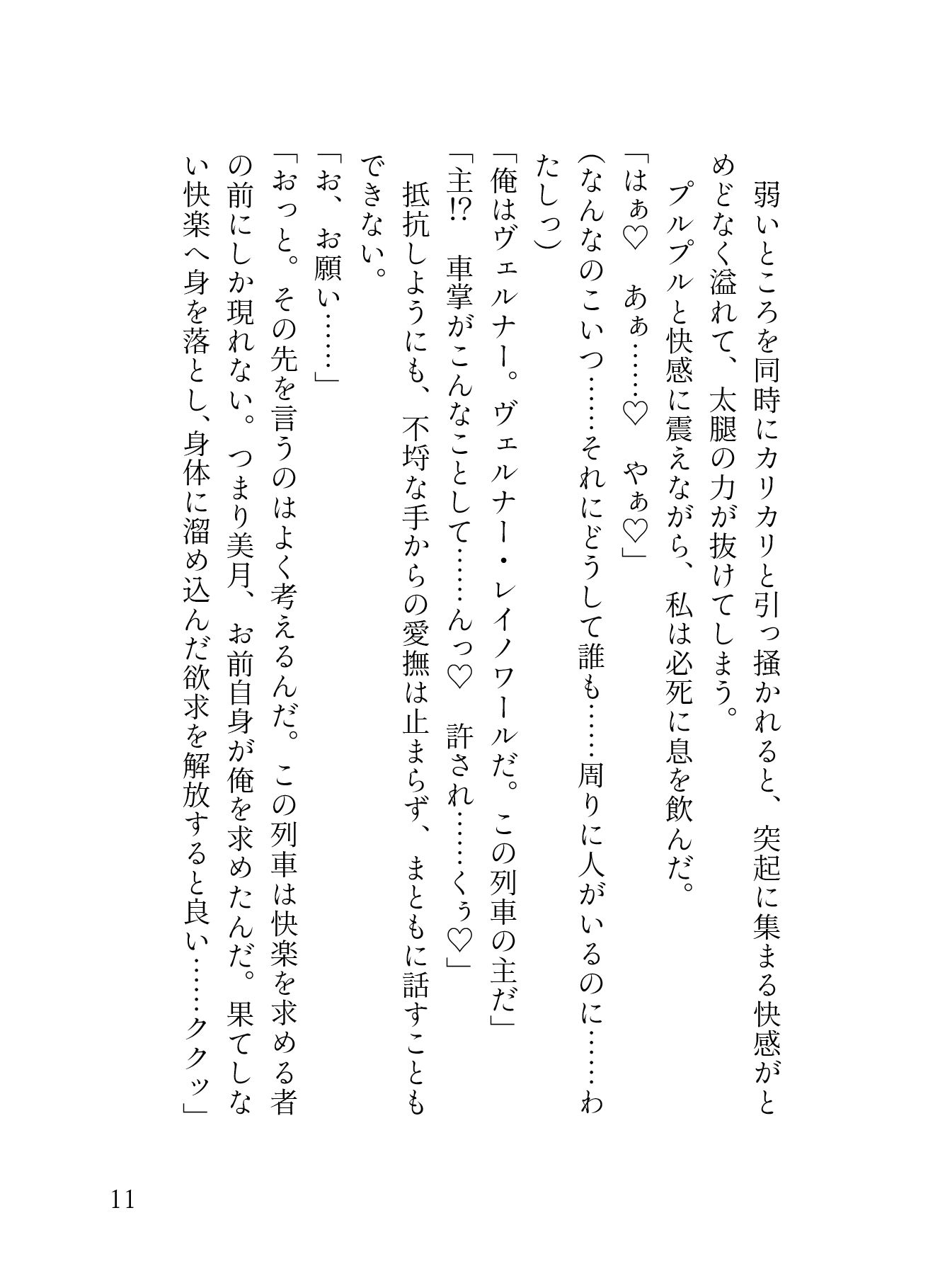 弱いところを同時にカリカリと引っ掻かれると、突起に集まる快感がとめどなく溢れて、太腿の力が抜けてしまう。

プルプルと快感に震えながら、私は必死に息を飲んだ。

「はぁ♡　あぁ……♡　やぁ♡」

(なんなのこいつ……それにどうして誰も……周りに人がいるのに……わたしっ)

「俺はヴェルナー。ヴェルナー・レイノワールだ。この列車の主だ」

「主⁉　車掌がこんなことして……んっ♡　許され……くぅ♡」

抵抗しようにも、不埒な手からの愛撫は止まらず、まともに話すこともできない。

「お、お願い……」

「おっと。その先を言うのはよく考えるんだ。この列車は快楽を求める者の前にしか現れない。つまり美月、お前自身が俺を求めたんだ。果てしない快楽へ身を落とし、身体に溜め込んだ欲求を解放すると良い……ククッ」

11